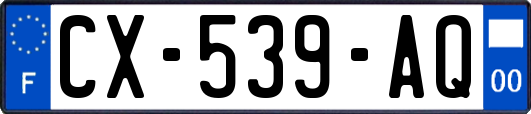 F
CX-539-AQ
00